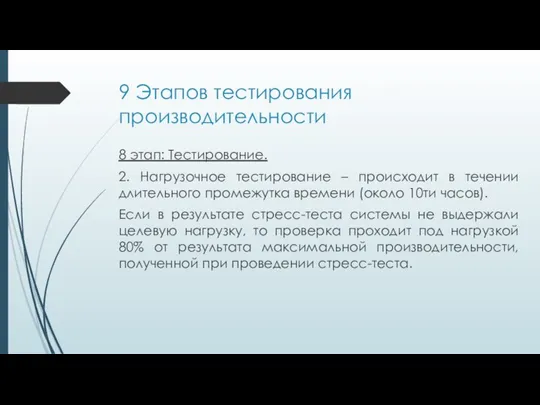 9 Этапов тестирования производительности

8 этап: Тестирование.

2. Нагрузочное тестирование – происходит в течении длительного промежутка времени (около 10ти часов).

Если в результате стресс-теста системы не выдержали целевую нагрузку, то проверка проходит под нагрузкой 80% от результата максимальной производительности, полученной при проведении стресс-теста.